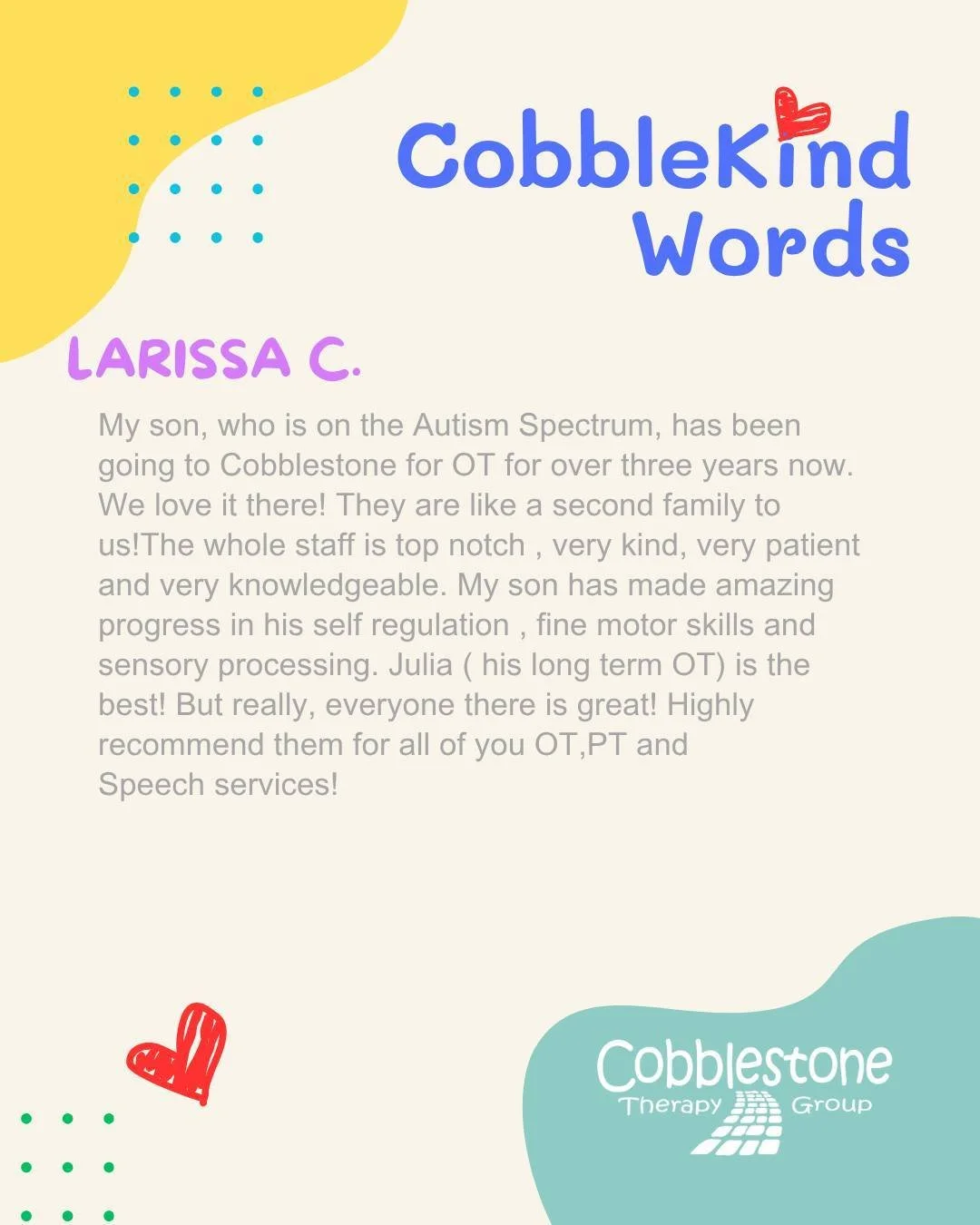 CobbleKind Words

LARISSA C.

My son, who is on the Autism Spectrum, has been going to Cobblestone for OT for over three years now. We love it there! They are like a second family to us!The whole staff is top notch , very kind, very patient and very knowledgeable. My son has made amazing progress in his self regulation , fine motor skills and sensory processing. Julia ( his long term OT) is the best! But really, everyone there is great! Highly recommend them for all of you OT,PT and Speech services!

Cobblestone
Therapy Group